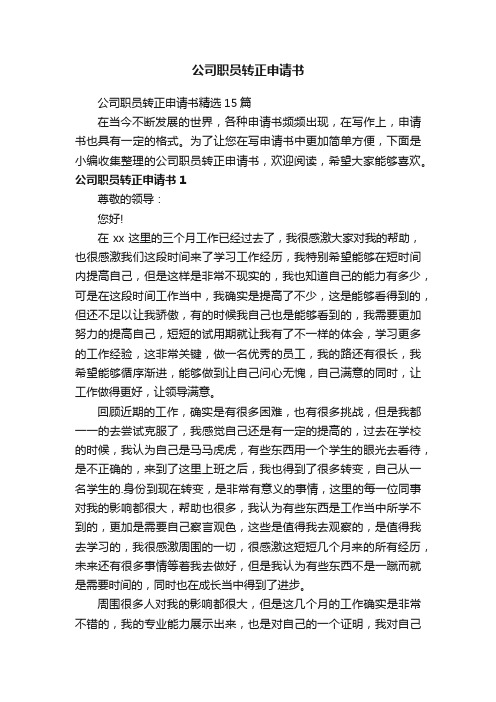 公司职员转正申请书

公司职员转正申请书精选15篇

在当今不断发展的世界，各种申请书频频出现，在写作上，申请书也具有一定的格式。为了让您在写申请书中更加简单方便，下面是小编收集整理的公司职员转正申请书，欢迎阅读，希望大家能够喜欢。

公司职员转正申请书1

尊敬的领导：

您好!

在xx这里的三个月工作已经过去了，我很感激大家对我的帮助，也很感激我们这段时间来了学习工作经历，我特别希望能够在短时间内提高自己，但是这样是非常不现实的，我也知道自己的能力有多少，可是在这段时间工作当中，我确实是提高了不少，这是能够看得到的，但还不足以让我骄傲，有的时候我自己也是能够看到的，我需要更加努力的提高自己，短短的试用期就让我有了不一样的体会，学习更多的工作经验，这非常关键，做一名优秀的员工，我的路还有很长，我希望能够循序渐进，能够做到让自己问心无愧，自己满意的同时，让工作做得更好，让领导满意。

回顾近期的工作，确实是有很多困难，也有很多挑战，但是我都一一的去尝试克服了，我感觉自己还是有一定的提高的，过去在学校的时候，我认为自己是马马虎虎，有些东西用一个学生的眼光去看待，是不正确的，来到了这里上班之后，我也得到了很多转变，自己从一名学生的.身份到现在转变，是非常有意义的事情，这里的每一位同事对我的影响都很大，帮助也很多，我认为有些东西是工作当中所学不到的，更加是需要自己察言观色，这些是值得我去观察的，是值得我去学习的，我很感激周围的一切，很感激这短短几个月来的所有经历，未来还有很多事情等着我去做好，但是我认为有些东西不是一蹴而就是需要时间的，同时也在成长当中得到了进步。

周围很多人对我的影响都很大，但是这几个月的工作确实是非常不错的，我的专业能力展示出来，也是对自己的一个证明，我对自己